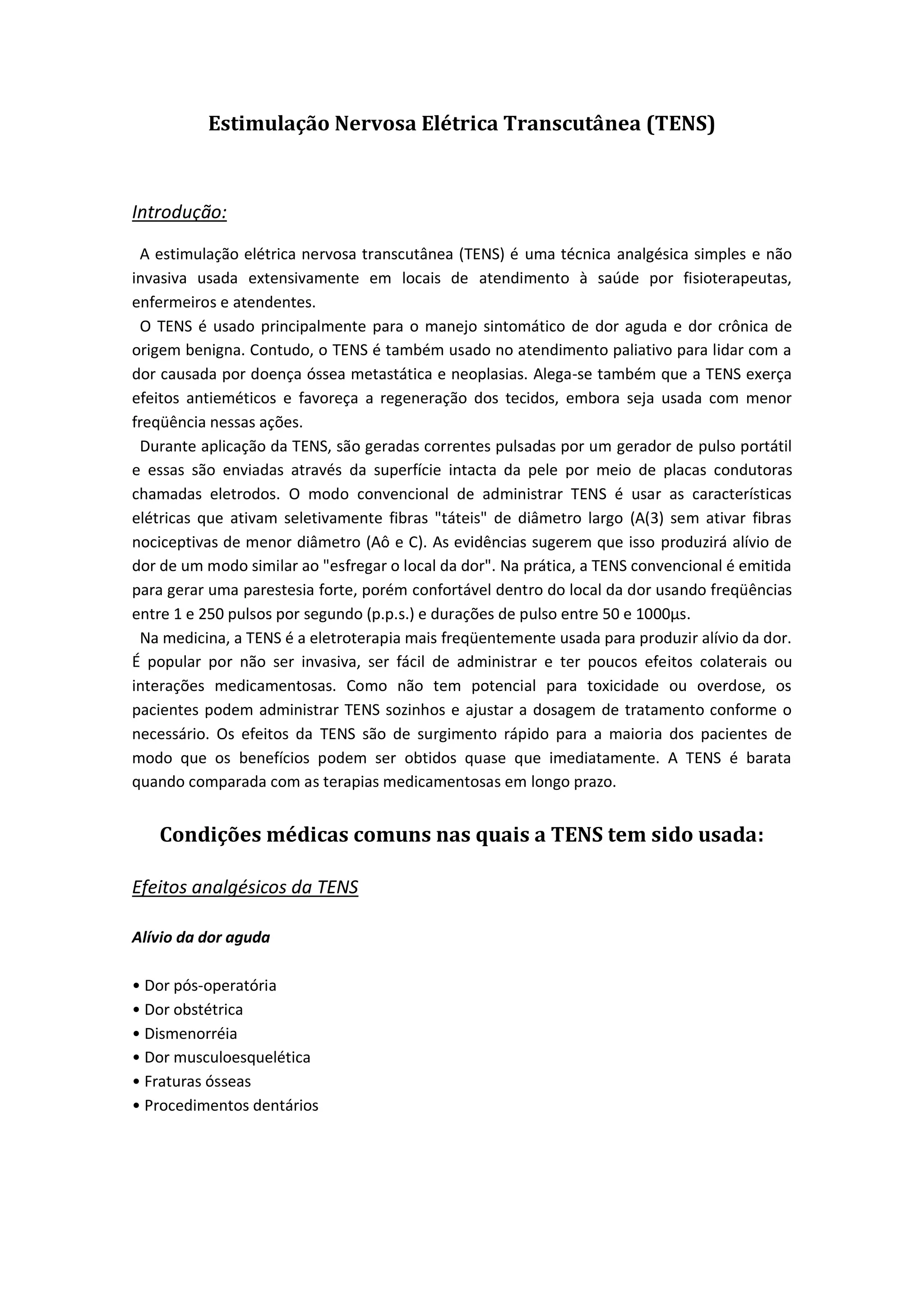 Estimulação Nervosa Elétrica Transcutânea (TENS)

Introdução:

A estimulação elétrica nervosa transcutânea (TENS) é uma técnica analgésica simples e não invasiva usada extensivamente em locais de atendimento à saúde por fisioterapeutas, enfermeiros e atendentes.

O TENS é usado principalmente para o manejo sintomático de dor aguda e dor crônica de origem benigna. Contudo, o TENS é também usado no atendimento paliativo para lidar com a dor causada por doença óssea metastática e neoplasias. Alega-se também que a TENS exerça efeitos antieméticos e favoreça a regeneração dos tecidos, embora seja usada com menor freqüência nessas ações.

Durante aplicação da TENS, são geradas correntes pulsadas por um gerador de pulso portátil e essas são enviadas através da superfície intacta da pele por meio de placas condutoras chamadas eletrodos. O modo convencional de administrar TENS é usar as características elétricas que ativam seletivamente fibras "táteis" de diâmetro largo (A(3) sem ativar fibras nociceptivas de menor diâmetro (Aô e C). As evidências sugerem que isso produzirá alívio de dor de um modo similar ao "esfregar o local da dor". Na prática, a TENS convencional é emitida para gerar uma parestesia forte, porém confortável dentro do local da dor usando freqüências entre 1 e 250 pulsos por segundo (p.p.s.) e durações de pulso entre 50 e 1000µs.

Na medicina, a TENS é a eletroterapia mais freqüentemente usada para produzir alívio da dor. É popular por não ser invasiva, ser fácil de administrar e ter poucos efeitos colaterais ou interações medicamentosas. Como não tem potencial para toxicidade ou overdose, os pacientes podem administrar TENS sozinhos e ajustar a dosagem de tratamento conforme o necessário. Os efeitos da TENS são de surgimento rápido para a maioria dos pacientes de modo que os benefícios podem ser obtidos quase que imediatamente. A TENS é barata quando comparada com as terapias medicamentosas em longo prazo.

Condições médicas comuns nas quais a TENS tem sido usada:

Efeitos analgésicos da TENS

Alívio da dor aguda

• Dor pós-operatória
• Dor obstétrica
• Dismenorréia
• Dor musculoesquelética
• Fraturas ósseas
• Procedimentos dentários